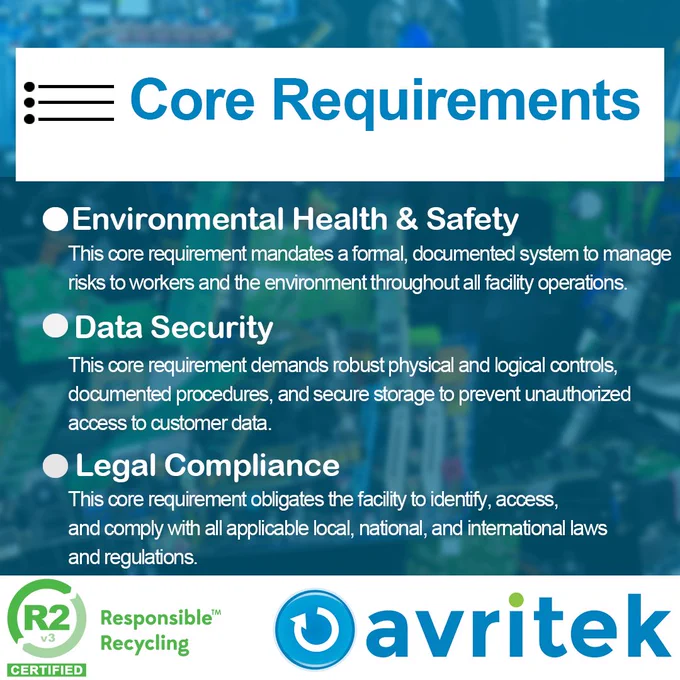 Core Requirements

• Environmental Health & Safety

This core requirement mandates a formal, documented system to manage risks to workers and the environment throughout all facility operations.

• Data Security

This core requirement demands robust physical and logical controls, documented procedures, and secure storage to prevent unauthorized access to customer data.

• Legal Compliance

This core requirement obligates the facility to identify, access, and comply with all applicable local, national, and international laws and regulations.

R2
v3
CERTIFIED

Responsible™
Recycling

avritek